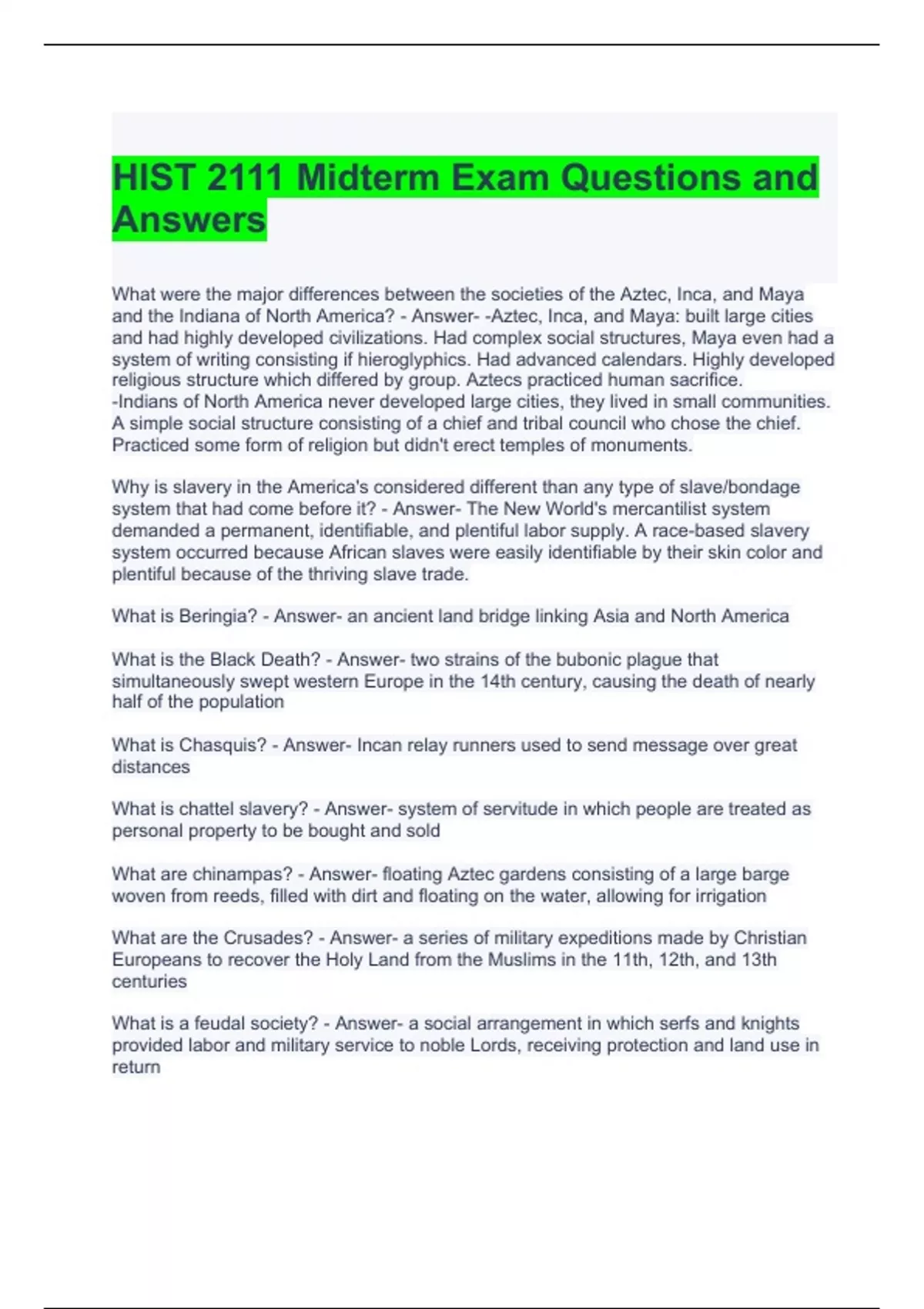 HIST 2111 Midterm Exam Questions and Answers

What were the major differences between the societies of the Aztec, Inca, and Maya and the Indiana of North America? - Answer- -Aztec, Inca, and Maya: built large cities and had highly developed civilizations. Had complex social structures, Maya even had a system of writing consisting if hieroglyphics. Had advanced calendars. Highly developed religious structure which differed by group. Aztecs practiced human sacrifice.
-Indians of North America never developed large cities, they lived in small communities. A simple social structure consisting of a chief and tribal council who chose the chief. Practiced some form of religion but didn't erect temples of monuments.

Why is slavery in the America's considered different than any type of slave/bondage system that had come before it? - Answer- The New World's mercantilist system demanded a permanent, identifiable, and plentiful labor supply. A race-based slavery system occurred because African slaves were easily identifiable by their skin color and plentiful because of the thriving slave trade.

What is Beringia? - Answer- an ancient land bridge linking Asia and North America

What is the Black Death? - Answer- two strains of the bubonic plague that simultaneously swept western Europe in the 14th century, causing the death of nearly half of the population

What is Chasquis? - Answer- Incan relay runners used to send message over great distances

What is chattel slavery? - Answer- system of servitude in which people are treated as personal property to be bought and sold

What are chinampas? - Answer- floating Aztec gardens consisting of a large barge woven from reeds, filled with dirt and floating on the water, allowing for irrigation

What are the Crusades? - Answer- a series of military expeditions made by Christian Europeans to recover the Holy Land from the Muslims in the 11th, 12th, and 13th centuries

What is a feudal society? - Answer- a social arrangement in which serfs and knights provided labor and military service to noble Lords, receiving protection and land use in return